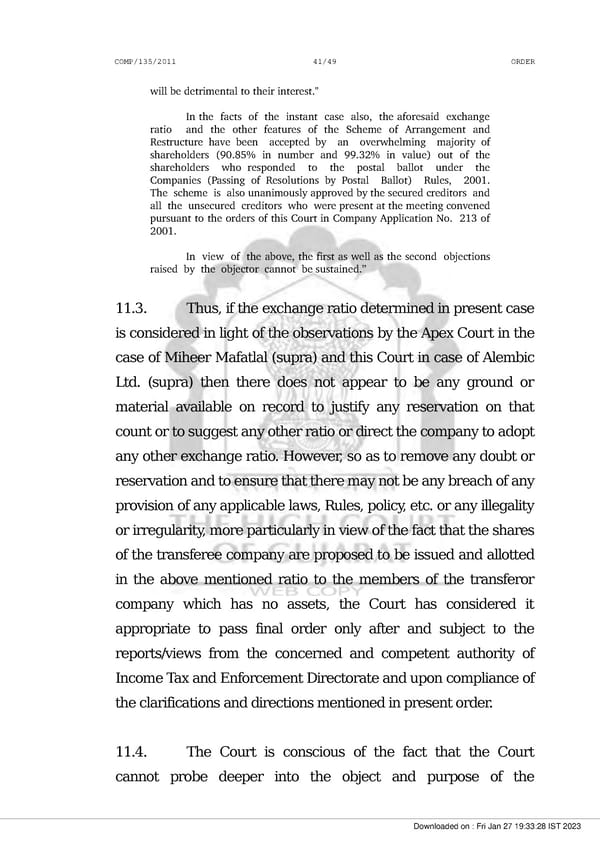 COMP/135/2011 41/49 ORDER

will be detrimental to their interest."

In the facts of the instant case also, the aforesaid exchange ratio and the other features of the Scheme of Arrangement and Restructure have been accepted by an overwhelming majority of shareholders (90.85% in number and 99.32% in value) out of the shareholders who responded to the postal ballot under the Companies (Passing of Resolutions by Postal Ballot) Rules, 2001. The scheme is also unanimously approved by the secured creditors and all the unsecured creditors who were present at the meeting convened pursuant to the orders of this Court in Company Application No. 213 of 2001.

In view of the above, the first as well as the second objections raised by the objector cannot be sustained."

11.3. Thus, if the exchange ratio determined in present case is considered in light of the observations by the Apex Court in the case of Miheer Mafatlal (supra) and this Court in case of Alembic Ltd. (supra) then there does not appear to be any ground or material available on record to justify any reservation on that count or to suggest any other ratio or direct the company to adopt any other exchange ratio. However, so as to remove any doubt or reservation and to ensure that there may not be any breach of any provision of any applicable laws, Rules, policy, etc. or any illegality or irregularity, more particularly in view of the fact that the shares of the transferee company are proposed to be issued and allotted in the above mentioned ratio to the members of the transferor company which has no assets, the Court has considered it appropriate to pass final order only after and subject to the reports/views from the concerned and competent authority of Income Tax and Enforcement Directorate and upon compliance of the clarifications and directions mentioned in present order.

11.4. The Court is conscious of the fact that the Court cannot probe deeper into the object and purpose of the

THE HIGH COURT OF GUJARAT
WEB COPY

Downloaded on : Fri Jan 27 19:33:28 IST 2023